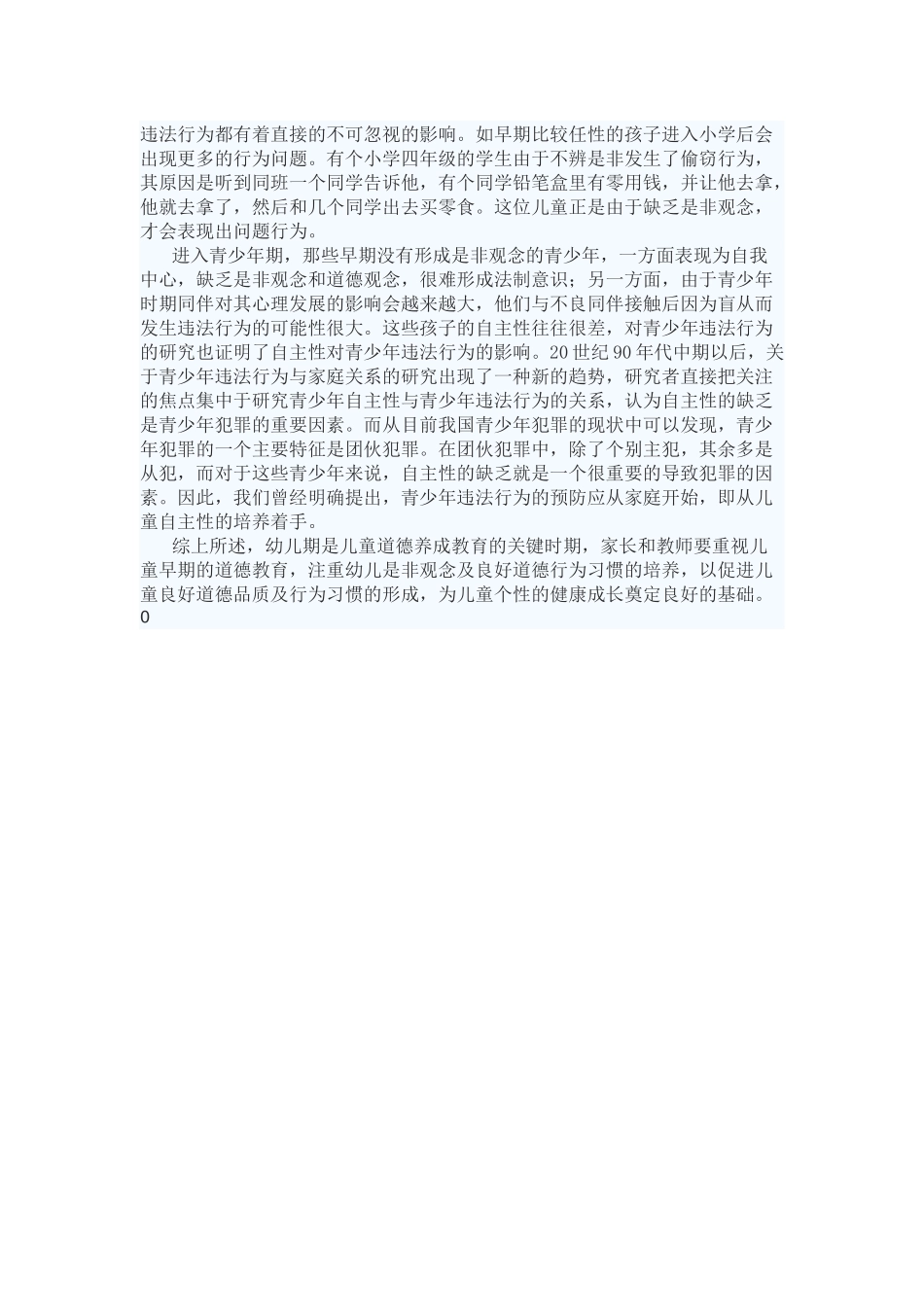 违法行为都有着直接的不可忽视的影响。如早期比较任性的孩子进入小学后会出现更多的行为问题。有个小学四年级的学生由于不辨是非发生了偷窃行为，其原因是听到同班一个同学告诉他，有个同学铅笔盒里有零用钱，并让他去拿，他就去拿了，然后和几个同学出去买零食。这位儿童正是由于缺乏是非观念，才会表现出问题行为。

进入青少年期，那些早期没有形成是非观念的青少年，一方面表现为自我中心，缺乏是非观念和道德观念，很难形成法制意识；另一方面，由于青少年时期同伴对其心理发展的影响会越来越大，他们与不良同伴接触后因为盲从而发生违法行为的可能性很大。这些孩子的自主性往往很差，对青少年违法行为的研究也证明了自主性对青少年违法行为的影响。20 世纪 90 年代中期以后，关于青少年违法行为与家庭关系的研究出现了一种新的趋势，研究者直接把关注的焦点集中于研究青少年自主性与青少年违法行为的关系，认为自主性的缺乏是青少年犯罪的重要因素。而从目前我国青少年犯罪的现状中可以发现，青少年犯罪的一个主要特征是团伙犯罪。在团伙犯罪中，除了个别主犯，其余多是从犯，而对于这些青少年来说，自主性的缺乏就是一个很重要的导致犯罪的因素。因此，我们曾经明确提出，青少年违法行为的预防应从家庭开始，即从儿童自主性的培养着手。

综上所述，幼儿期是儿童道德养成教育的关键时期，家长和教师要重视儿童早期的道德教育，注重幼儿是非观念及良好道德行为习惯的培养，以促进儿童良好道德品质及行为习惯的形成，为儿童个性的健康成长奠定良好的基础。
0